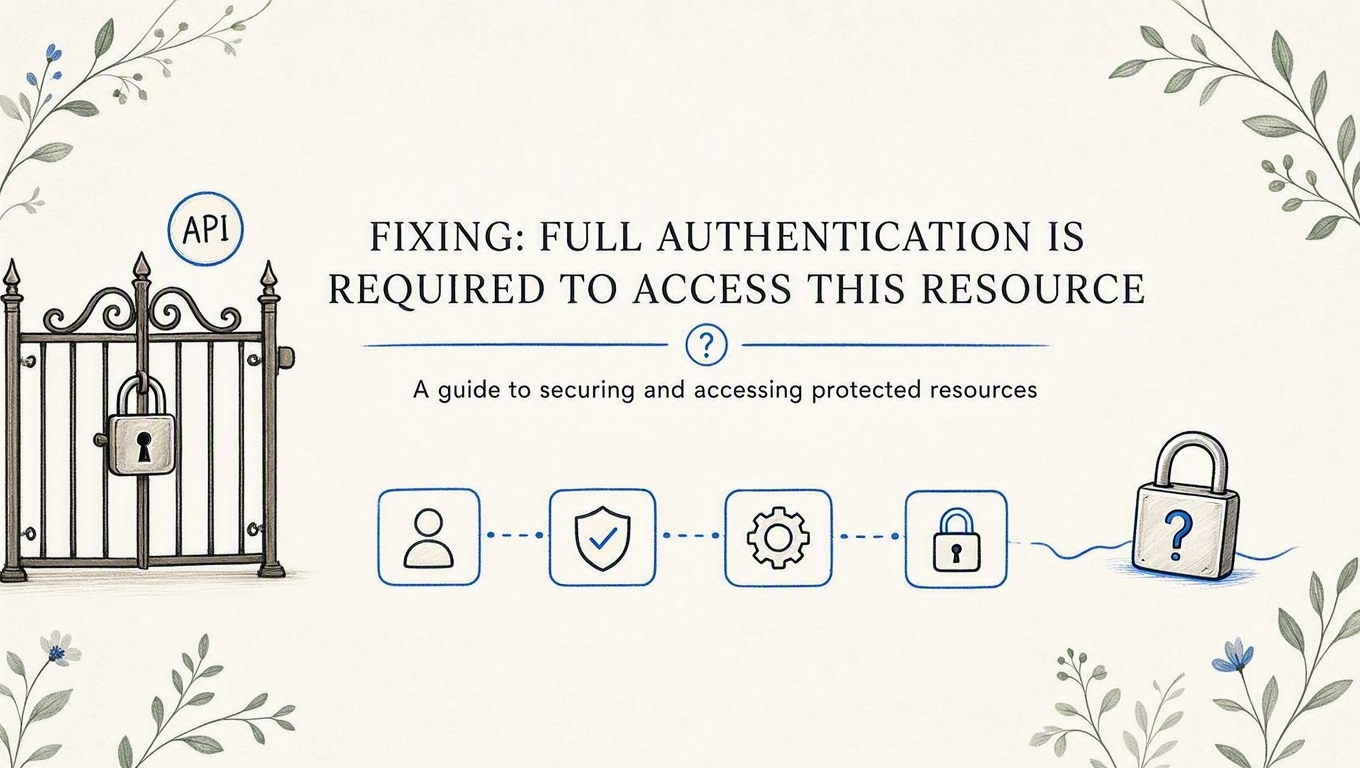 API

FIXING: FULL AUTHENTICATION IS REQUIRED TO ACCESS THIS RESOURCE

?

A guide to securing and accessing protected resources

?